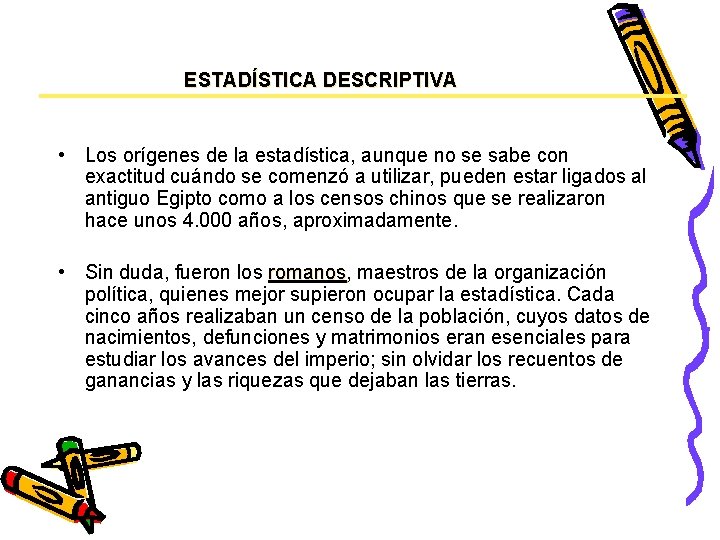 ESTADÍSTICA DESCRIPTIVA

• Los orígenes de la estadística, aunque no se sabe con exactitud cuándo se comenzó a utilizar, pueden estar ligados al antiguo Egipto como a los censos chinos que se realizaron hace unos 4.000 años, aproximadamente.

• Sin duda, fueron los romanos, maestros de la organización política, quienes mejor supieron ocupar la estadística. Cada cinco años realizaban un censo de la población, cuyos datos de nacimientos, defunciones y matrimonios eran esenciales para estudiar los avances del imperio; sin olvidar los recuentos de ganancias y las riquezas que dejaban las tierras.